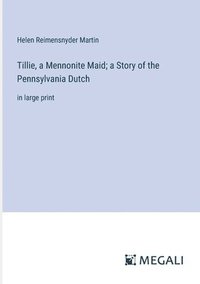 Helen Reimensnyder Martin

Tillie, a Mennonite Maid; a Story of the Pennsylvania Dutch

in large print

MEGALI